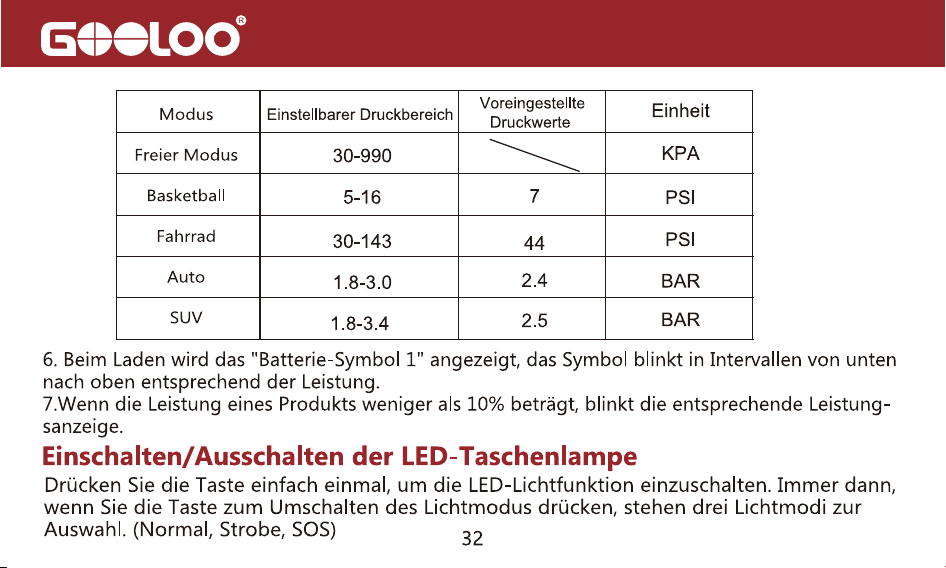 GOOLOO®

| Modus | Einstellbarer Druckbereich | Voreingestellte Druckwerte | Einheit |
|---|---|---|---|
| Freier Modus | 30-990 | | KPA |
| Basketball | 5-16 | 7 | PSI |
| Fahrrad | 30-143 | 44 | PSI |
| Auto | 1.8-3.0 | 2.4 | BAR |
| SUV | 1.8-3.4 | 2.5 | BAR |

6. Beim Laden wird das "Batterie-Symbol 1" angezeigt, das Symbol blinkt in Intervallen von unten nach oben entsprechend der Leistung.
7.Wenn die Leistung eines Produkts weniger als 10% beträgt, blinkt die entsprechende Leistungsanzeige.

Einschalten/Ausschalten der LED-Taschenlampe

Drücken Sie die Taste einfach einmal, um die LED-Lichtfunktion einzuschalten. Immer dann, wenn Sie die Taste zum Umschalten des Lichtmodus drücken, stehen drei Lichtmodi zur Auswahl. (Normal, Strobe, SOS)

32